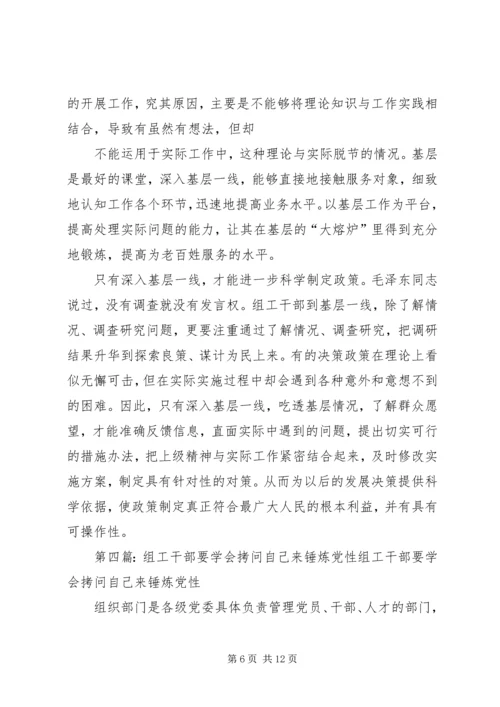 的开展工作，究其原因，主要是不能够将理论知识与工作实践相结合，导致有虽然有想法，但却

不能运用于实际工作中，这种理论与实际脱节的情况。基层是最好的课堂，深入基层一线，能够直接地接触服务对象，细致地认知工作各个环节，迅速地提高业务水平。以基层工作为平台，提高处理实际问题的能力，让其在基层的“大熔炉”里得到充分地锻炼，提高为老百姓服务的水平。

只有深入基层一线，才能进一步科学制定政策。毛泽东同志说过，没有调查就没有发言权。组工干部到基层一线，除了解情况、调查研究问题，更要注重通过了解情况、调查研究，把调研结果升华到探索良策、谋计为民上来。有的决策政策在理论上看似无懈可击，但在实际实施过程中却会遇到各种意外和意想不到的困难。因此，只有深入基层一线，吃透基层情况，了解群众愿望，才能准确反馈信息，直面实际中遇到的问题，提出切实可行的措施办法，把上级精神与实际工作紧密结合起来，及时修改实施方案，制定具有针对性的对策。从而为以后的发展决策提供科学依据，使政策制定真正符合最广大人民的根本利益，并有具有可操作性。

第四篇：组工干部要学会拷问自己来锤炼党性组工干部要学会拷问自己来锤炼党性

组织部门是各级党委具体负责管理党员、干部、人才的部门，

第 6 页 共 12 页